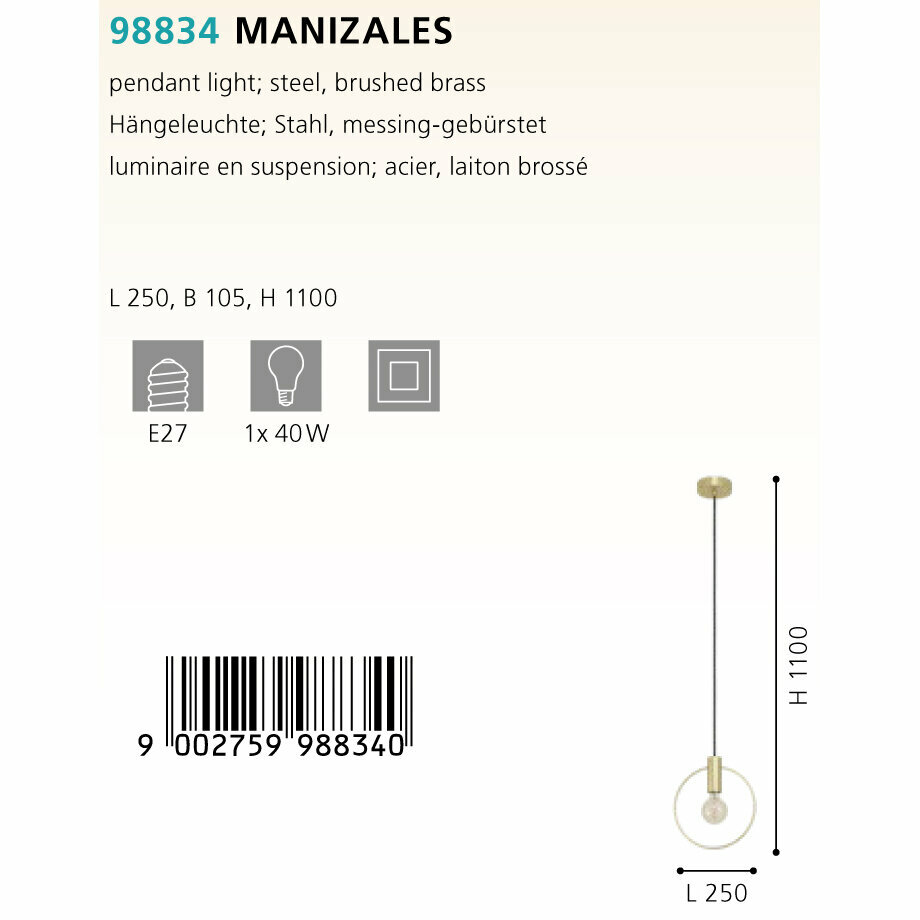 98834 MANIZALES

pendant light; steel, brushed brass

Hängeleuchte; Stahl, messing-gebürstet

luminaire en suspension; acier, laiton brossé

L 250, B 105, H 1100

E27

1x 40 W

9 002759 988340

H 1100

L 250